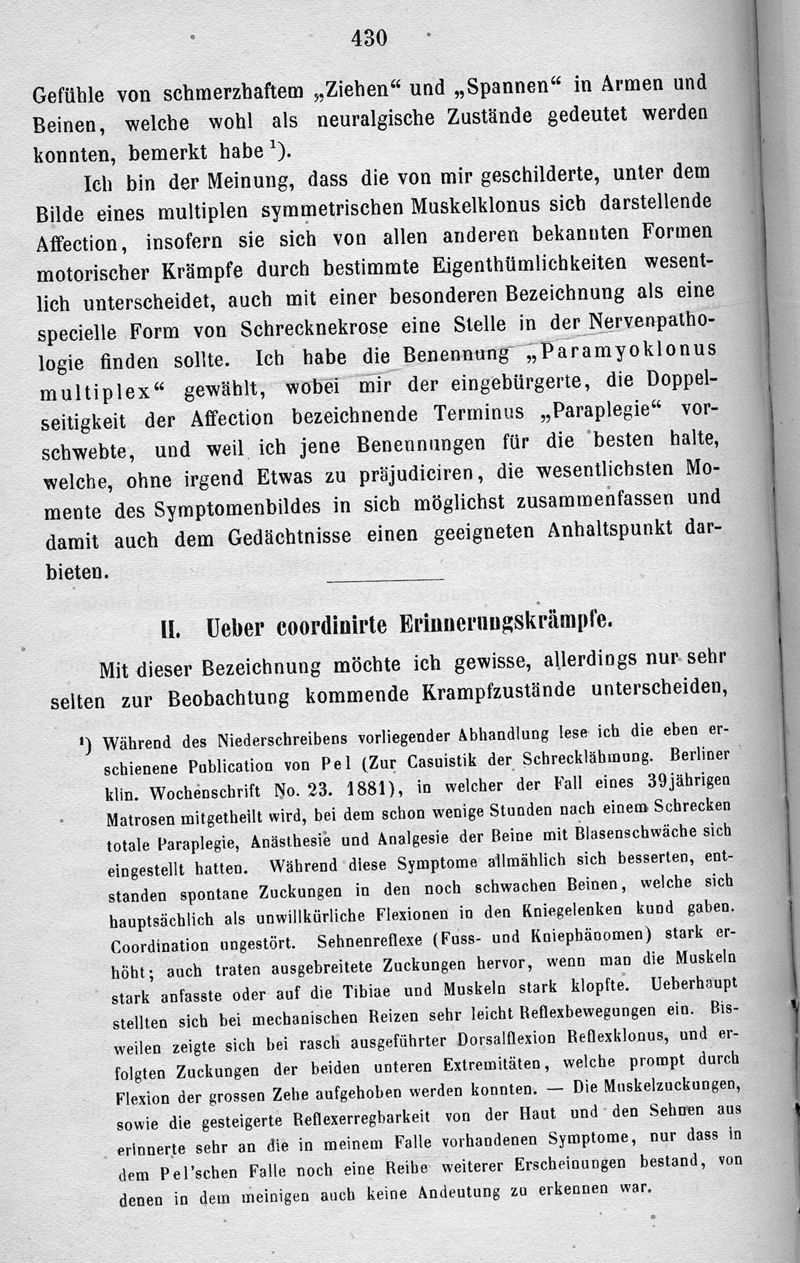 430

Gefühle von schmerzhaftem „Ziehen“ und „Spannen“ in Armen und Beinen, welche wohl als neuralgische Zustände gedeutet werden konnten, bemerkt habe $^1$).

Ich bin der Meinung, dass die von mir geschilderte, unter dem Bilde eines multiplen symmetrischen Muskelklonus sich darstellende Affection, insofern sie sich von allen anderen bekannten Formen motorischer Krämpfe durch bestimmte Eigenthümlichkeiten wesentlich unterscheidet, auch mit einer besonderen Bezeichnung als eine specielle Form von Schrecknekrose eine Stelle in der Nervenpathologie finden sollte. Ich habe die Benennung „Paramyoklonus multiplex“ gewählt, wobei mir der eingebürgerte, die Doppelseitigkeit der Affection bezeichnende Terminus „Paraplegie“ vorschwebte, und weil ich jene Benennungen für die besten halte, welche, ohne irgend Etwas zu präjudiciren, die wesentlichsten Momente des Symptomenbildes in sich möglichst zusammenfassen und damit auch dem Gedächtnisse einen geeigneten Anhaltspunkt darbieten.

II. Ueber coordinirte Erinnerungskrämpfe.

Mit dieser Bezeichnung möchte ich gewisse, allerdings nur sehr selten zur Beobachtung kommende Krampfzustände unterscheiden,

$^1$) Während des Niederschreibens vorliegender Abhandlung lese ich die eben erschienene Publication von Pel (Zur Casuistik der Schrecklähmung. Berliner klin. Wochenschrift No. 23. 1881), in welcher der Fall eines 39jährigen Matrosen mitgetheilt wird, bei dem schon wenige Stunden nach einem Schrecken totale Paraplegie, Anästhesie und Analgesie der Beine mit Blasenschwäche sich eingestellt hatten. Während diese Symptome allmählich sich besserten, entstanden spontane Zuckungen in den noch schwachen Beinen, welche sich hauptsächlich als unwillkürliche Flexionen in den Kniegelenken kund gaben. Coordination ungestört. Sehnenreflexe (Fuss- und Kniephänomen) stark erhöht; auch traten ausgebreitete Zuckungen hervor, wenn man die Muskeln stark anfasste oder auf die Tibiae und Muskeln stark klopfte. Ueberhaupt stellten sich bei mechanischen Reizen sehr leicht Reflexbewegungen ein. Bisweilen zeigte sich bei rasch ausgeführter Dorsalflexion Reflexklonus, und erfolgten Zuckungen der beiden unteren Extremitäten, welche prompt durch Flexion der grossen Zehe aufgehoben werden konnten. — Die Muskelzuckungen, sowie die gesteigerte Reflexerregbarkeit von der Haut und den Sehnen aus erinnerte sehr an die in meinem Falle vorhandenen Symptome, nur dass in dem Pel'schen Falle noch eine Reihe weiterer Erscheinungen bestand, von denen in dem meinigen auch keine Andeutung zu erkennen war.